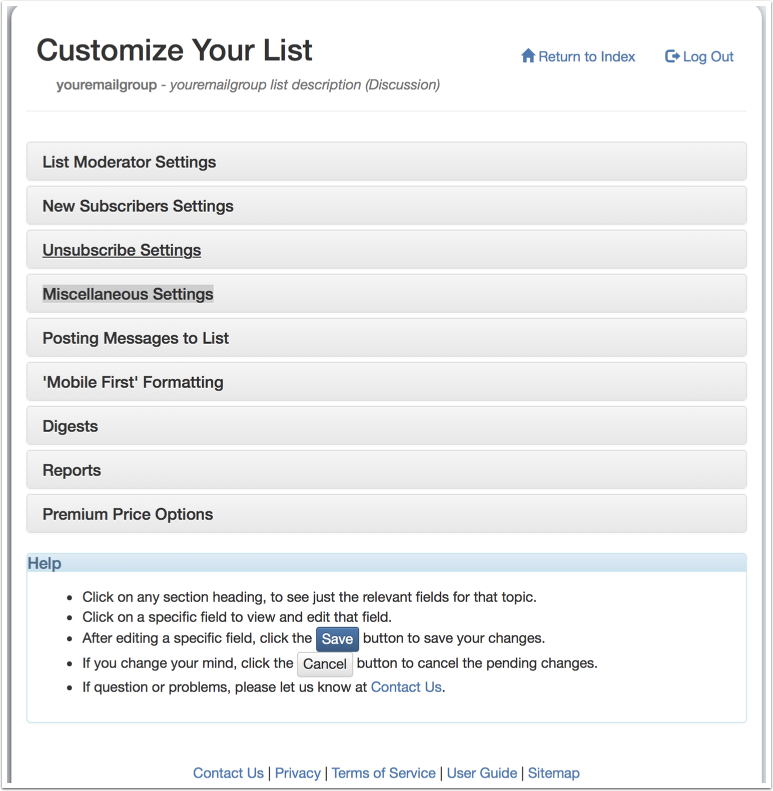 Customize Your List

Return to Index  Log Out

youremailgroup - youremailgroup list description (Discussion)

List Moderator Settings

New Subscribers Settings

Unsubscribe Settings

Miscellaneous Settings

Posting Messages to List

'Mobile First' Formatting

Digests

Reports

Premium Price Options

Help

- Click on any section heading, to see just the relevant fields for that topic.
- Click on a specific field to view and edit that field.
- After editing a specific field, click the Save button to save your changes.
- If you change your mind, click the Cancel button to cancel the pending changes.
- If question or problems, please let us know at Contact Us.

Contact Us | Privacy | Terms of Service | User Guide | Sitemap